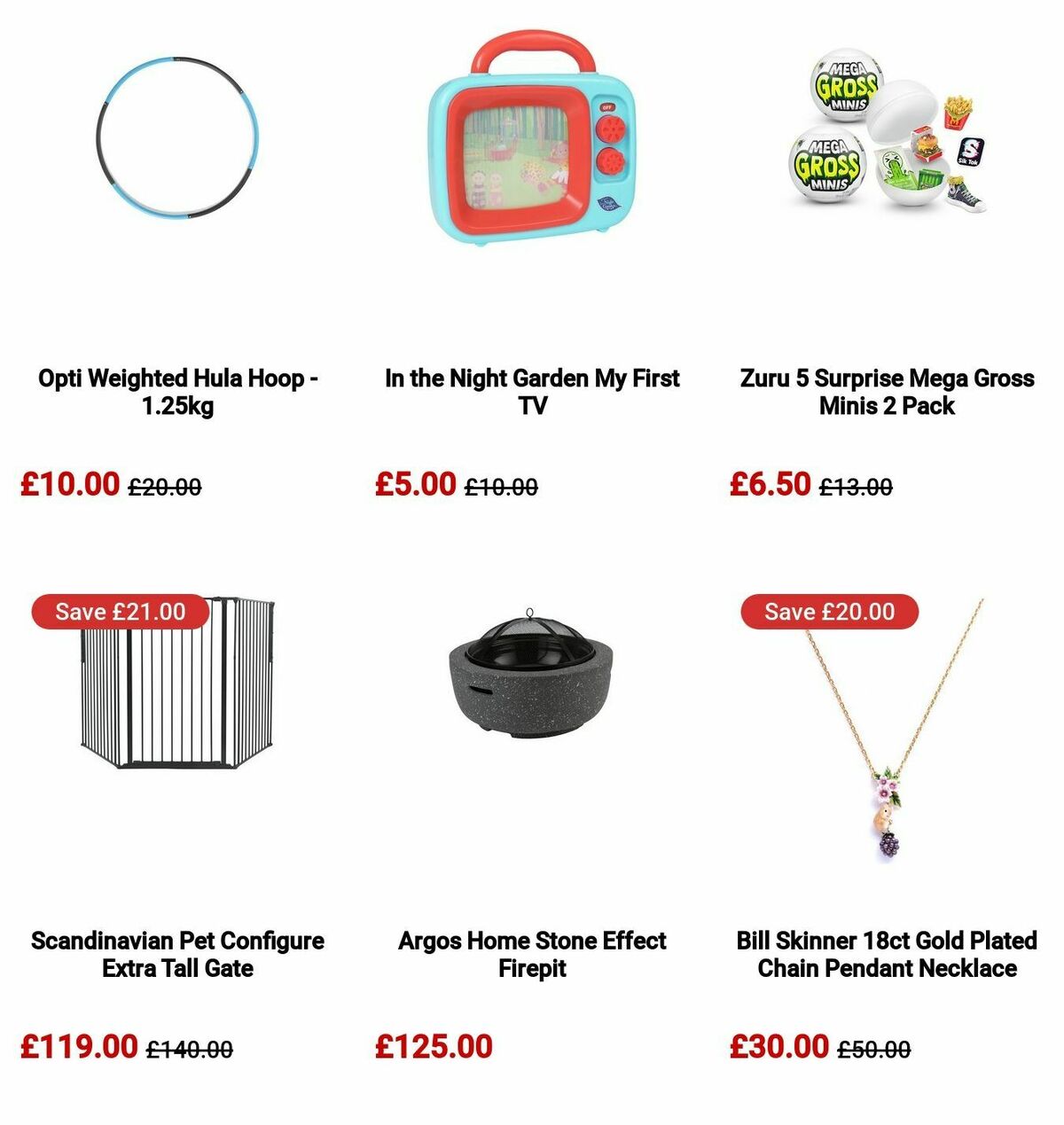 OFF

MEGA GROSS MINIS

MEGA GROSS MINIS

Sik Tok

Opti Weighted Hula Hoop - 1.25kg

£10.00 £20.00

In the Night Garden My First TV

£5.00 £10.00

Zuru 5 Surprise Mega Gross Minis 2 Pack

£6.50 £13.00

Save £21.00

Scandinavian Pet Configure Extra Tall Gate

£119.00 £140.00

Argos Home Stone Effect Firepit

£125.00

Save £20.00

Bill Skinner 18ct Gold Plated Chain Pendant Necklace

£30.00 £50.00